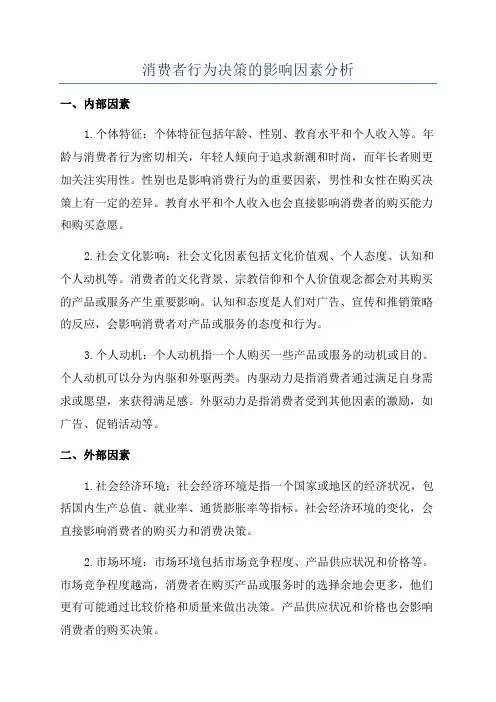 消费者行为决策的影响因素分析

一、内部因素

1.个体特征：个体特征包括年龄、性别、教育水平和个人收入等。年龄与消费者行为密切相关，年轻人倾向于追求新潮和时尚，而年长者则更加关注实用性。性别也是影响消费行为的重要因素，男性和女性在购买决策上有一定的差异。教育水平和个人收入也会直接影响消费者的购买能力和购买意愿。

2.社会文化影响：社会文化因素包括文化价值观、个人态度、认知和个人动机等。消费者的文化背景、宗教信仰和个人价值观念都会对其购买的产品或服务产生重要影响。认知和态度是人们对广告、宣传和推销策略的反应，会影响消费者对产品或服务的态度和行为。

3.个人动机：个人动机指一个人购买一些产品或服务的动机或目的。个人动机可以分为内驱和外驱两类。内驱动力是指消费者通过满足自身需求或愿望，来获得满足感。外驱动力是指消费者受到其他因素的激励，如广告、促销活动等。

二、外部因素

1.社会经济环境：社会经济环境是指一个国家或地区的经济状况，包括国内生产总值、就业率、通货膨胀率等指标。社会经济环境的变化，会直接影响消费者的购买力和消费决策。

2.市场环境：市场环境包括市场竞争程度、产品供应状况和价格等。市场竞争程度越高，消费者在购买产品或服务时的选择余地会更多，他们更有可能通过比较价格和质量来做出决策。产品供应状况和价格也会影响消费者的购买决策。